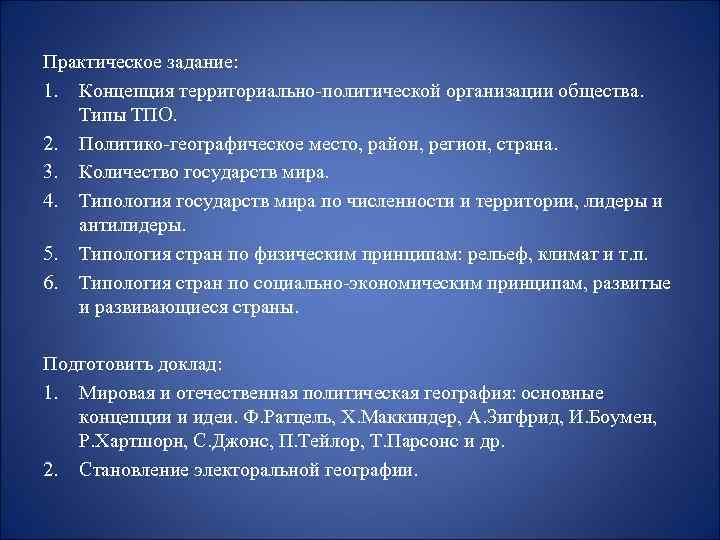 Практическое задание:

1. Концепция территориально-политической организации общества. Типы ТПО.
2. Политико-географическое место, район, регион, страна.
3. Количество государств мира.
4. Типология государств мира по численности и территории, лидеры и антилидеры.
5. Типология стран по физическим принципам: рельеф, климат и т.п.
6. Типология стран по социально-экономическим принципам, развитые и развивающиеся страны.

Подготовить доклад:

1. Мировая и отечественная политическая география: основные концепции и идеи. Ф.Ратцель, Х.Маккиндер, А.Зигфрид, И.Боумен, Р.Хартшорн, С.Джонс, П.Тейлор, Т.Парсонс и др.
2. Становление электоральной географии.